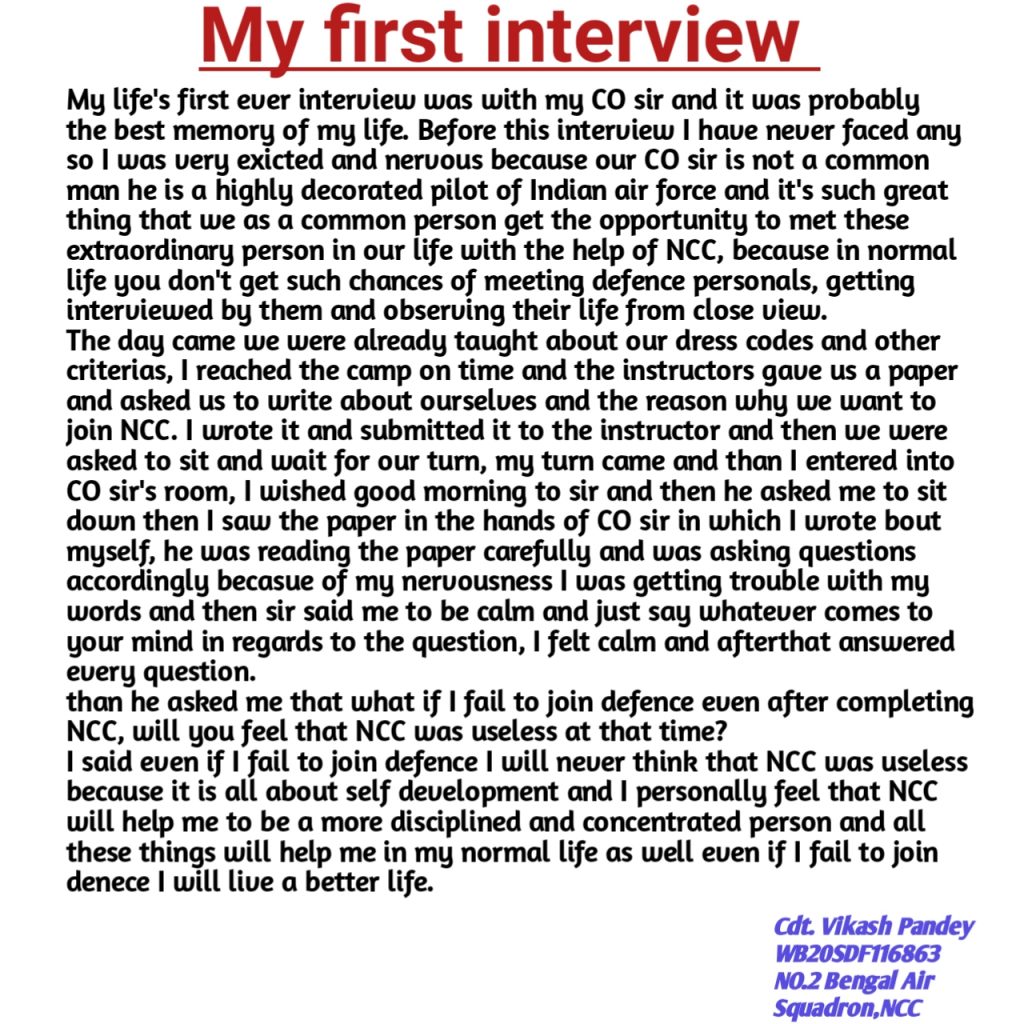 My first interview

My life's first ever interview was with my CO sir and it was probably the best memory of my life. Before this interview I have never faced any so I was very exicted and nervous because our CO sir is not a common man he is a highly decorated pilot of Indian air force and it's such great thing that we as a common person get the opportunity to met these extraordinary person in our life with the help of NCC, because in normal life you don't get such chances of meeting defence personals, getting interviewed by them and observing their life from close view.
The day came we were already taught about our dress codes and other criterias, I reached the camp on time and the instructors gave us a paper and asked us to write about ourselves and the reason why we want to join NCC. I wrote it and submitted it to the instructor and then we were asked to sit and wait for our turn, my turn came and than I entered into CO sir's room, I wished good morning to sir and then he asked me to sit down then I saw the paper in the hands of CO sir in which I wrote bout myself, he was reading the paper carefully and was asking questions accordingly becasue of my nervousness I was getting trouble with my words and then sir said me to be calm and just say whatever comes to your mind in regards to the question, I felt calm and afterthat answered every question.
than he asked me that what if I fail to join defence even after completing NCC, will you feel that NCC was useless at that time?
I said even if I fail to join defence I will never think that NCC was useless because it is all about self development and I personally feel that NCC will help me to be a more disciplined and concentrated person and all these things will help me in my normal life as well even if I fail to join denece I will live a better life.

Cdt. Vikash Pandey
WB20SDF116863
NO.2 Bengal Air Squadron,NCC